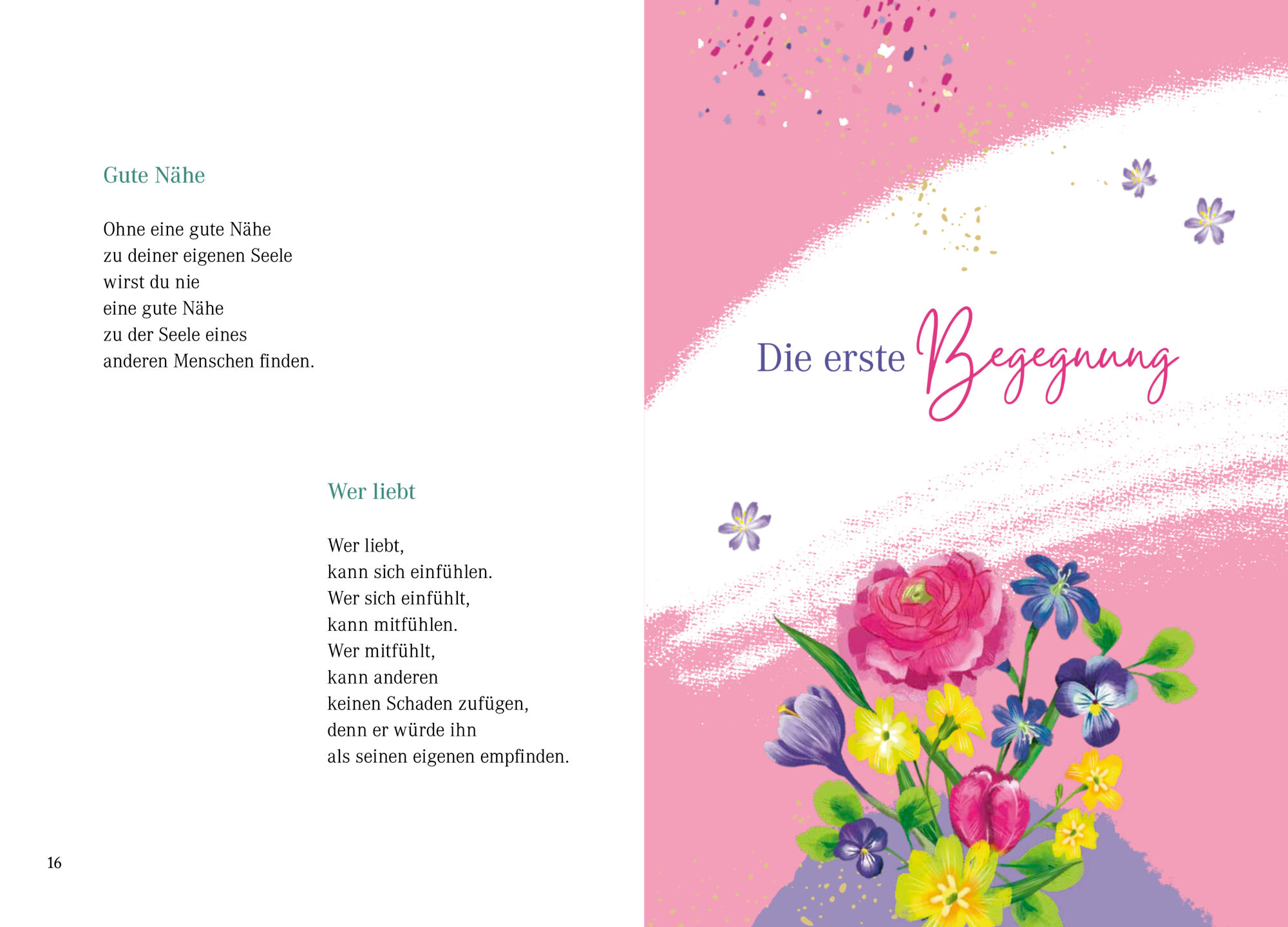 Gute Nähe

Ohne eine gute Nähe
zu deiner eigenen Seele
wirst du nie
eine gute Nähe
zu der Seele eines
anderen Menschen finden.

Wer liebt

Wer liebt,
kann sich einfühlen.
Wer sich einfühlt,
kann mitfühlen.
Wer mitfühlt,
kann anderen
keinen Schaden zufügen,
denn er würde ihn
als seinen eigenen empfinden.

16

Die erste Begegnung